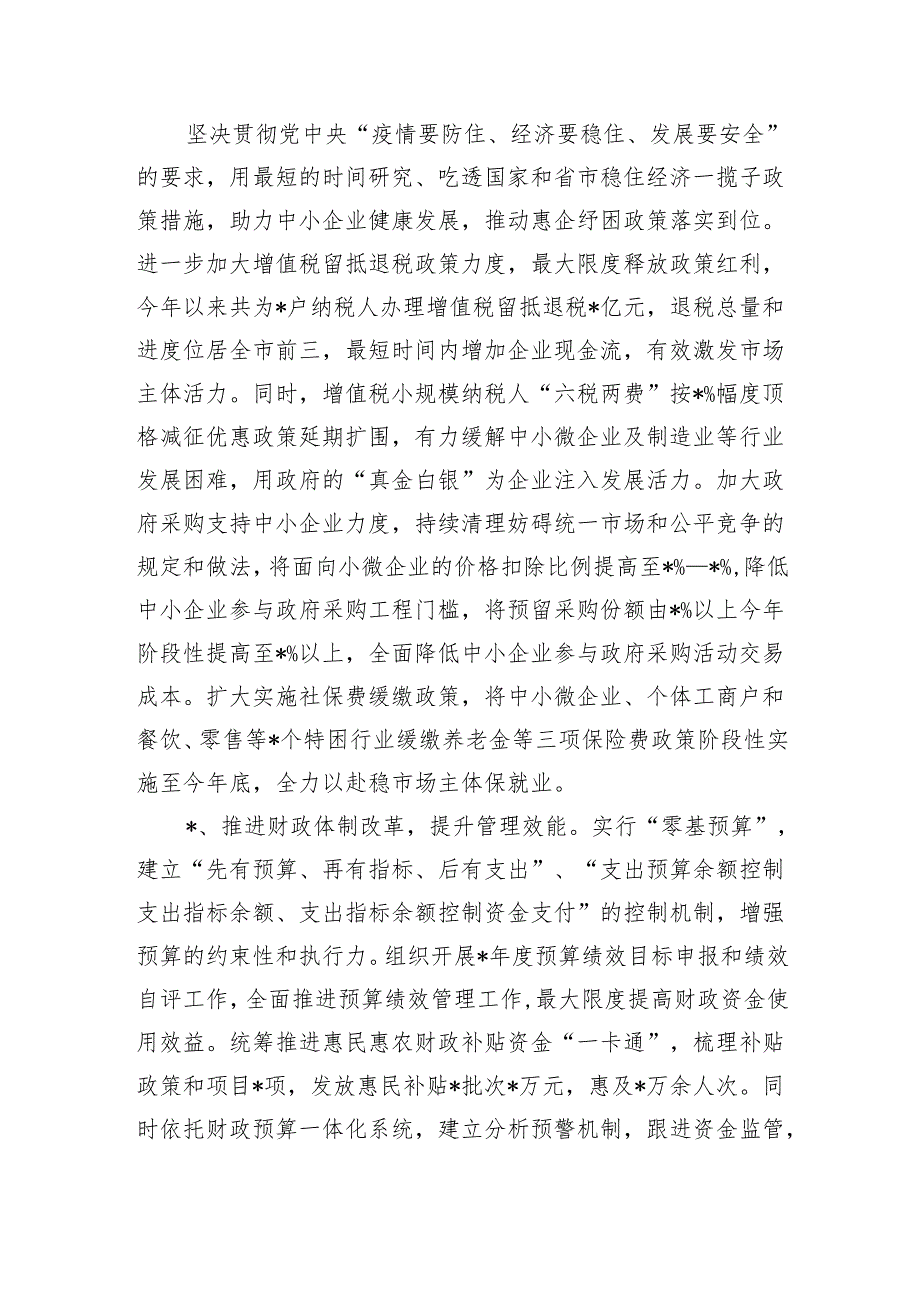 坚决贯彻党中央“疫情要防住、经济要稳住、发展要安全”的要求，用最短的时间研究、吃透国家和省市稳住经济一揽子政策措施，助力中小企业健康发展，推动惠企纾困政策落实到位。进一步加大增值税留抵退税政策力度，最大限度释放政策红利，今年以来共为*户纳税人办理增值税留抵退税*亿元，退税总量和进度位居全市前三，最短时间内增加企业现金流，有效激发市场主体活力。同时，增值税小规模纳税人“六税两费”按*%幅度顶格减征优惠政策延期扩围，有力缓解中小微企业及制造业等行业发展困难，用政府的“真金白银”为企业注入发展活力。加大政府采购支持中小企业力度，持续清理妨碍统一市场和公平竞争的规定和做法，将面向小微企业的价格扣除比例提高至*%—*%，降低中小企业参与政府采购工程门槛，将预留采购份额由*%以上今年阶段性提高至*%以上，全面降低中小企业参与政府采购活动交易成本。扩大实施社保费缓缴政策，将中小微企业、个体工商户和餐饮、零售等*个特困行业缓缴养老金等三项保险费政策阶段性实施至今年底，全力以赴稳市场主体保就业。

*、推进财政体制改革，提升管理效能。实行“零基预算”，建立“先有预算、再有指标、后有支出”、“支出预算余额控制支出指标余额、支出指标余额控制资金支付”的控制机制，增强预算的约束性和执行力。组织开展*年度预算绩效目标申报和绩效自评工作，全面推进预算绩效管理工作，最大限度提高财政资金使用效益。统筹推进惠民惠农财政补贴资金“一卡通”，梳理补贴政策和项目*项，发放惠民补贴*批次*万元，惠及*万余人次。同时依托财政预算一体化系统，建立分析预警机制，跟进资金监管，